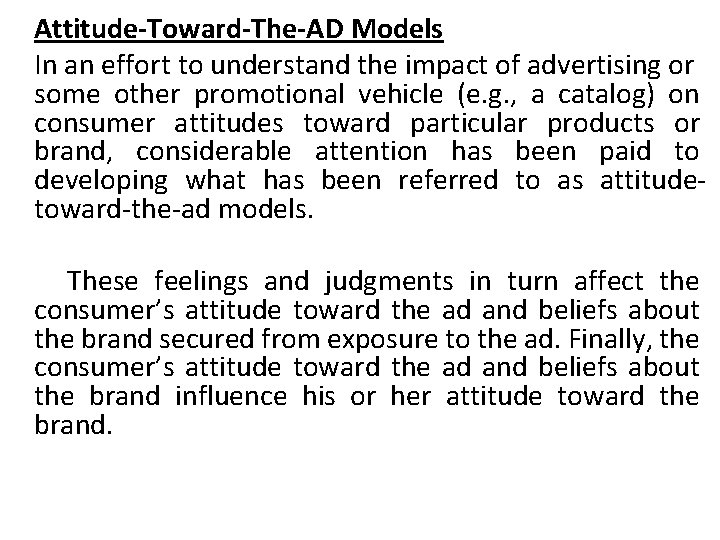 Attitude-Toward-The-AD Models

In an effort to understand the impact of advertising or some other promotional vehicle (e.g., a catalog) on consumer attitudes toward particular products or brand, considerable attention has been paid to developing what has been referred to as attitude-toward-the-ad models.

These feelings and judgments in turn affect the consumer's attitude toward the ad and beliefs about the brand secured from exposure to the ad. Finally, the consumer's attitude toward the ad and beliefs about the brand influence his or her attitude toward the brand.